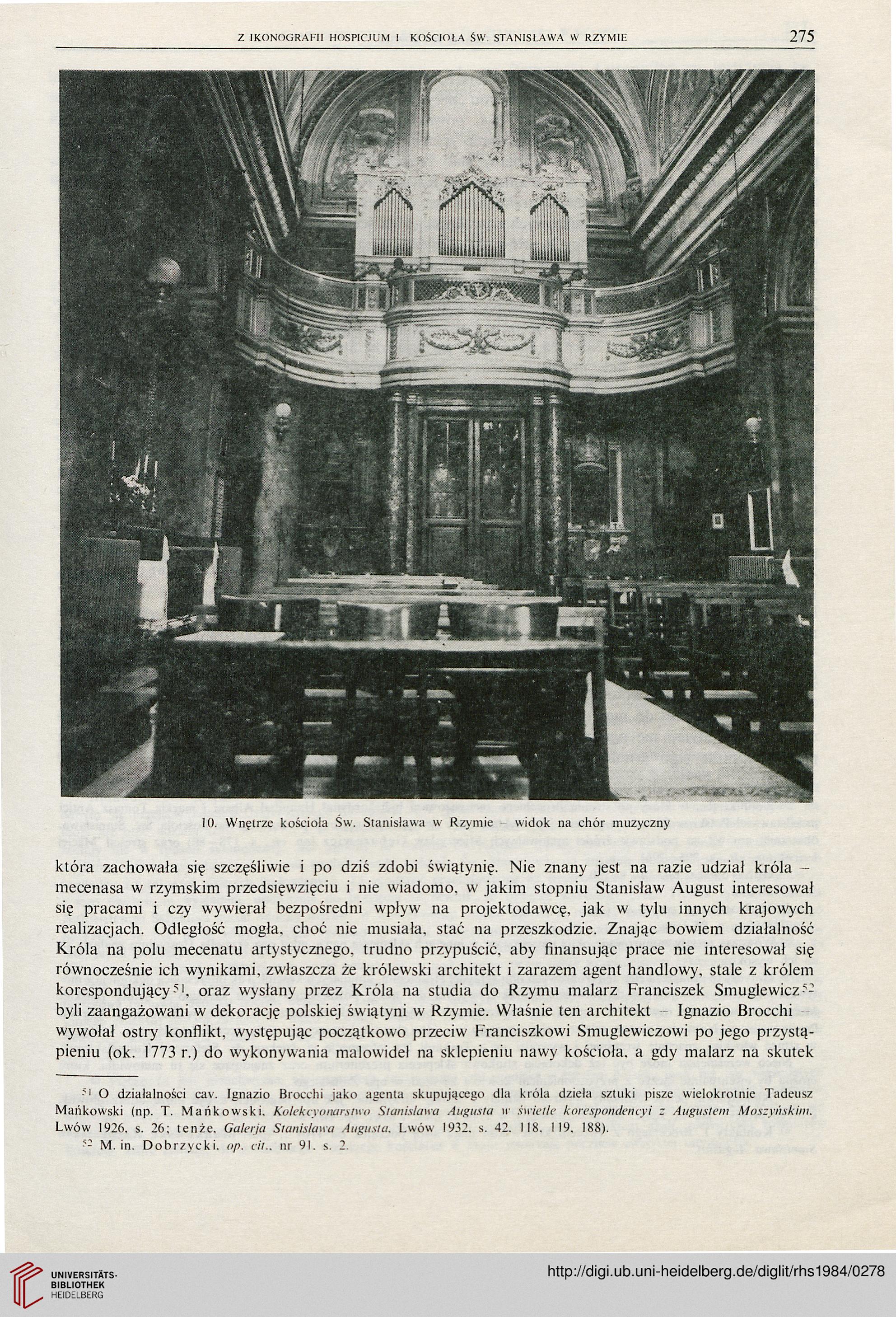 Z IKONOGRAFII HOSPICJUM I KOŚCIOŁA ŚW. STANISŁAWA W RZYMIE 275

10. Wnętrze kościoła Św. Stanisława w Rzymie – widok na chór muzyczny

która zachowała się szczęśliwie i po dziś zdobi świątynię. Nie znany jest na razie udział króla – mecenasa w rzymskim przedsięwzięciu i nie wiadomo, w jakim stopniu Stanisław August interesował się pracami i czy wywierał bezpośredni wpływ na projektodawcę, jak w tylu innych krajowych realizacjach. Odległość mogła, choć nie musiała, stać na przeszkodzie. Znając bowiem działalność Króla na polu mecenatu artystycznego, trudno przypuścić, aby finansując prace nie interesował się równocześnie ich wynikami, zwłaszcza że królewski architekt i zarazem agent handlowy, stale z królem korespondujący$^{51}$, oraz wysłany przez Króla na studia do Rzymu malarz Franciszek Smuglewicz$^{52}$ byli zaangażowani w dekorację polskiej świątyni w Rzymie. Właśnie ten architekt – Ignazio Brocchi – wywołał ostry konflikt, występując początkowo przeciw Franciszkowi Smuglewiczowi po jego przystąpieniu (ok. 1773 r.) do wykonywania malowideł na sklepieniu nawy kościoła, a gdy malarz na skutek

$^{51}$ O działalności cav. Ignazio Brocchi jako agenta skupującego dla króla dzieła sztuki pisze wielokrotnie Tadeusz Mańkowski (np. T. Mańkowski, Kolekcyonarstwo Stanisława Augusta w świetle korespondencyi z Augustem Moszyńskim. Lwów 1926, s. 26; tenże, Galerja Stanisława Augusta, Lwów 1932, s. 42, 118, 119, 188).
$^{52}$ M. in. Dobrzycki, op. cit., nr 91, s. 2.

UNIVERSITÄTS-BIBLIOTHEK HEIDELBERG
http://digi.ub.uni-heidelberg.de/diglit/rhs1984/0278